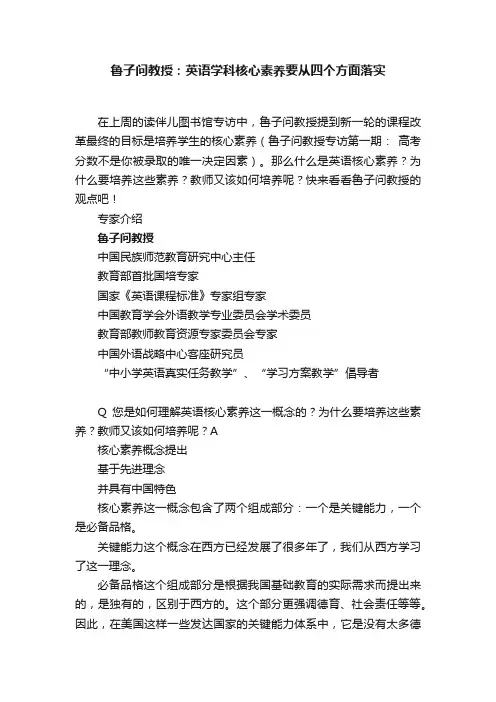 鲁子问教授：英语学科核心素养要从四个方面落实

在上周的读伴儿图书馆专访中，鲁子问教授提到新一轮的课程改革最终的目标是培养学生的核心素养（鲁子问教授专访第一期： 高考分数不是你被录取的唯一决定因素）。那么什么是英语核心素养？为什么要培养这些素养？教师又该如何培养呢？快来看看鲁子问教授的观点吧！

专家介绍

鲁子问教授

中国民族师范教育研究中心主任

教育部首批国培专家

国家《英语课程标准》专家组专家

中国教育学会外语教学专业委员会学术委员

教育部教师教育资源专家委员会专家

中国外语战略中心客座研究员

“中小学英语真实任务教学”、“学习方案教学”倡导者

Q 您是如何理解英语核心素养这一概念的？为什么要培养这些素养？教师又该如何培养呢？A

核心素养概念提出

基于先进理念

并具有中国特色

核心素养这一概念包含了两个组成部分：一个是关键能力，一个是必备品格。

关键能力这个概念在西方已经发展了很多年了，我们从西方学习了这一理念。

必备品格这个组成部分是根据我国基础教育的实际需求而提出来的，是独有的，区别于西方的。这个部分更强调德育、社会责任等等。因此，在美国这样一些发达国家的关键能力体系中，它是没有太多德